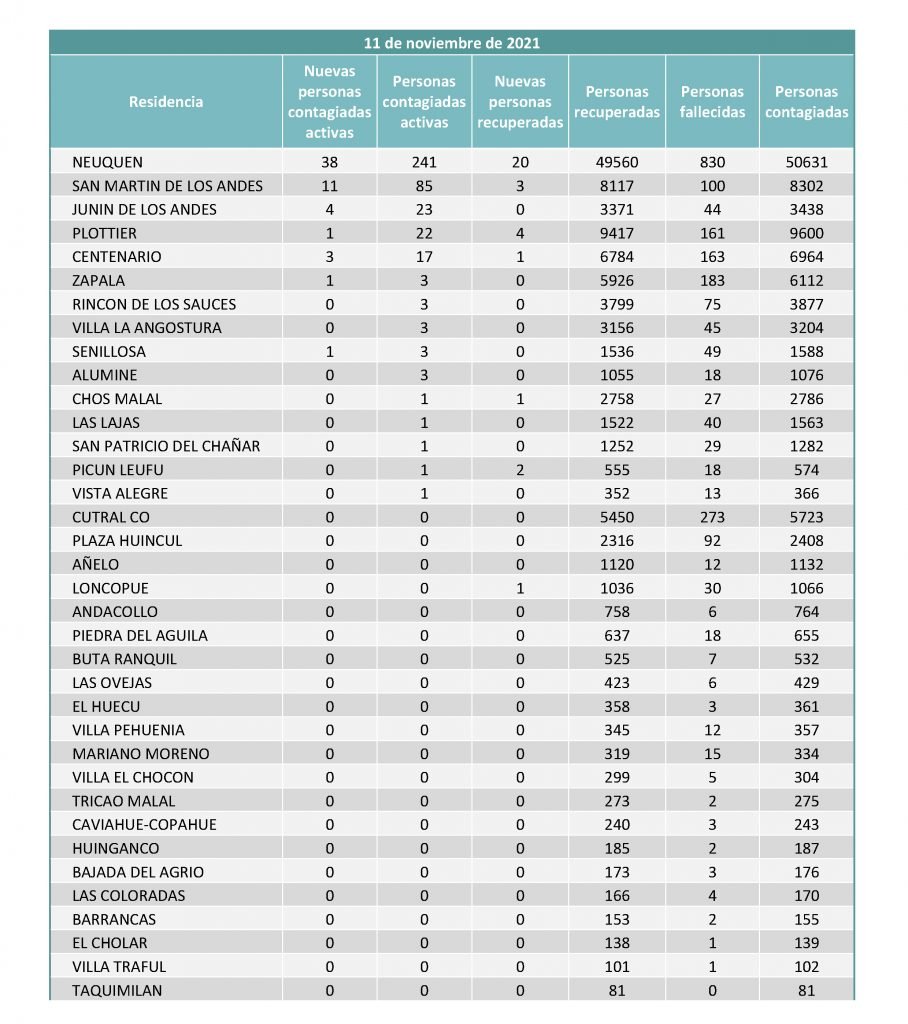 11 de noviembre de 2021

| Residencia | Nuevas personas contagiadas activas | Personas contagiadas activas | Nuevas personas recuperadas | Personas recuperadas | Personas fallecidas | Personas contagiadas |
|---|---|---|---|---|---|---|
| NEUQUEN | 38 | 241 | 20 | 49560 | 830 | 50631 |
| SAN MARTIN DE LOS ANDES | 11 | 85 | 3 | 8117 | 100 | 8302 |
| JUNIN DE LOS ANDES | 4 | 23 | 0 | 3371 | 44 | 3438 |
| PLOTTIER | 1 | 22 | 4 | 9417 | 161 | 9600 |
| CENTENARIO | 3 | 17 | 1 | 6784 | 163 | 6964 |
| ZAPALA | 1 | 3 | 0 | 5926 | 183 | 6112 |
| RINCON DE LOS SAUCES | 0 | 3 | 0 | 3799 | 75 | 3877 |
| VILLA LA ANGOSTURA | 0 | 3 | 0 | 3156 | 45 | 3204 |
| SENILLOSA | 1 | 3 | 0 | 1536 | 49 | 1588 |
| ALUMINE | 0 | 3 | 0 | 1055 | 18 | 1076 |
| CHOS MALAL | 0 | 1 | 1 | 2758 | 27 | 2786 |
| LAS LAJAS | 0 | 1 | 0 | 1522 | 40 | 1563 |
| SAN PATRICIO DEL CHAÑAR | 0 | 1 | 0 | 1252 | 29 | 1282 |
| PICUN LEUFU | 0 | 1 | 2 | 555 | 18 | 574 |
| VISTA ALEGRE | 0 | 1 | 0 | 352 | 13 | 366 |
| CUTRAL CO | 0 | 0 | 0 | 5450 | 273 | 5723 |
| PLAZA HUINCUL | 0 | 0 | 0 | 2316 | 92 | 2408 |
| AÑELO | 0 | 0 | 0 | 1120 | 12 | 1132 |
| LONCOPUE | 0 | 0 | 1 | 1036 | 30 | 1066 |
| ANDACOLLO | 0 | 0 | 0 | 758 | 6 | 764 |
| PIEDRA DEL AGUILA | 0 | 0 | 0 | 637 | 18 | 655 |
| BUTA RANQUIL | 0 | 0 | 0 | 525 | 7 | 532 |
| LAS OVEJAS | 0 | 0 | 0 | 423 | 6 | 429 |
| EL HUECU | 0 | 0 | 0 | 358 | 3 | 361 |
| VILLA PEHUENIA | 0 | 0 | 0 | 345 | 12 | 357 |
| MARIANO MORENO | 0 | 0 | 0 | 319 | 15 | 334 |
| VILLA EL CHOCON | 0 | 0 | 0 | 299 | 5 | 304 |
| TRICAO MALAL | 0 | 0 | 0 | 273 | 2 | 275 |
| CAVIAHUE-COPAHUE | 0 | 0 | 0 | 240 | 3 | 243 |
| HUINGANCO | 0 | 0 | 0 | 185 | 2 | 187 |
| BAJADA DEL AGRIO | 0 | 0 | 0 | 173 | 3 | 176 |
| LAS COLORADAS | 0 | 0 | 0 | 166 | 4 | 170 |
| BARRANCAS | 0 | 0 | 0 | 153 | 2 | 155 |
| EL CHOLAR | 0 | 0 | 0 | 138 | 1 | 139 |
| VILLA TRAFUL | 0 | 0 | 0 | 101 | 1 | 102 |
| TAQUIMILAN | 0 | 0 | 0 | 81 | 0 | 81 |